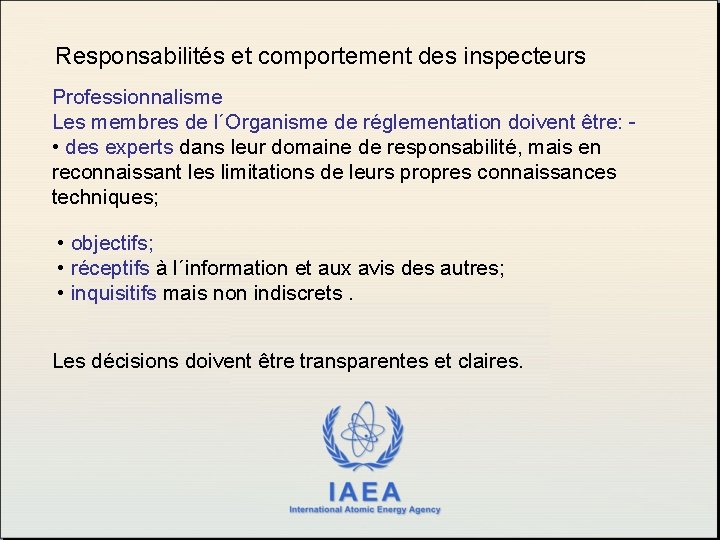 Responsabilités et comportement des inspecteurs

Professionnalisme
Les membres de l´Organisme de réglementation doivent être: -
• des experts dans leur domaine de responsabilité, mais en reconnaissant les limitations de leurs propres connaissances techniques;

• objectifs;
• réceptifs à l´information et aux avis des autres;
• inquisitifs mais non indiscrets .

Les décisions doivent être transparentes et claires.

IAEA
International Atomic Energy Agency